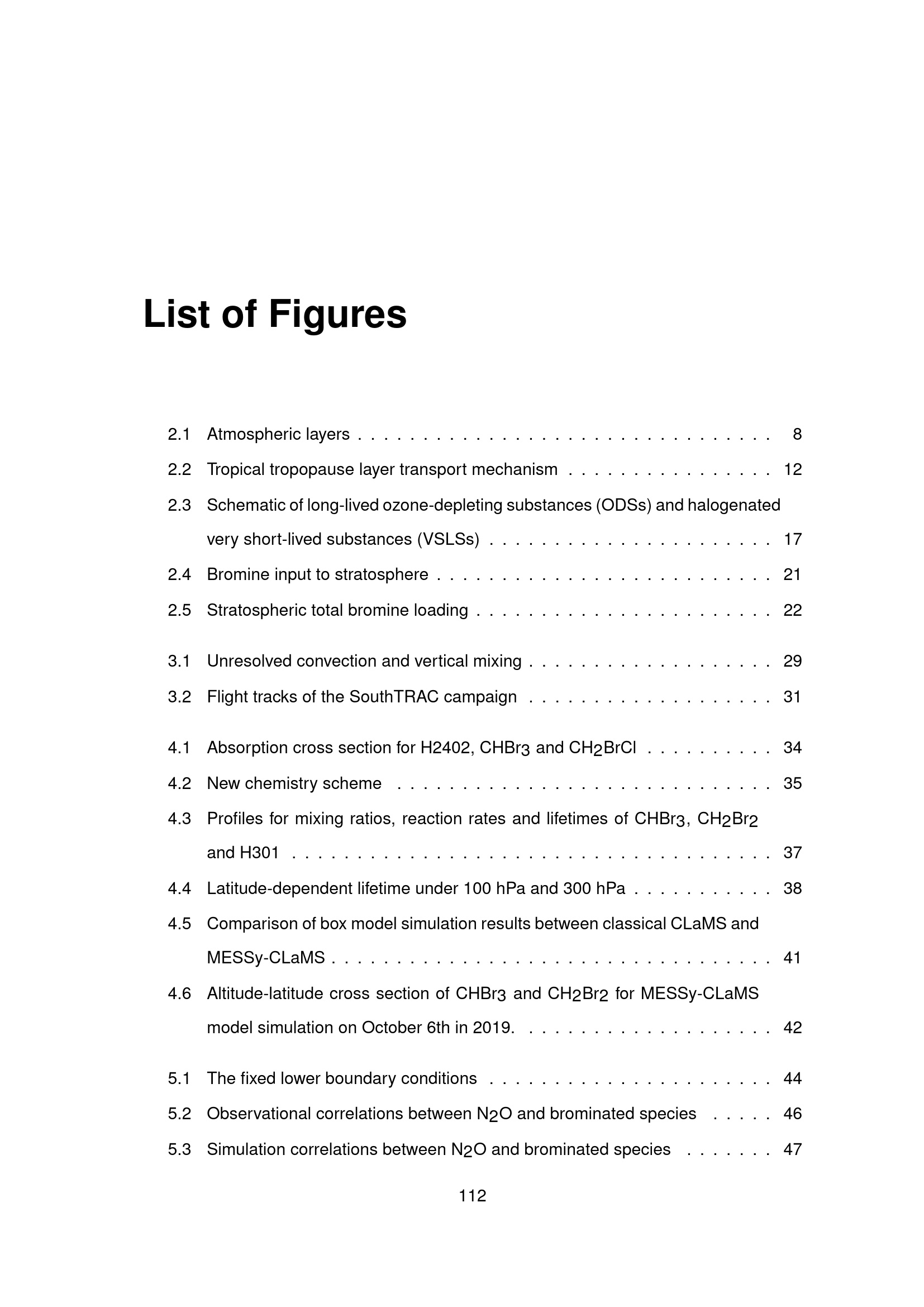 List of Figures

2.1 Atmospheric layers 8

2.2 Tropical tropopause layer transport mechanism 12

2.3 Schematic of long-lived ozone-depleting substances (ODSs) and halogenated very short-lived substances (VSLSs) 17

2.4 Bromine input to stratosphere 21

2.5 Stratospheric total bromine loading 22

3.1 Unresolved convection and vertical mixing 29

3.2 Flight tracks of the SouthTRAC campaign 31

4.1 Absorption cross section for H2402, $CHBr_3$ and $CH_2BrCl$ 34

4.2 New chemistry scheme 35

4.3 Profiles for mixing ratios, reaction rates and lifetimes of $CHBr_3$, $CH_2Br_2$ and H301 37

4.4 Latitude-dependent lifetime under 100 hPa and 300 hPa 38

4.5 Comparison of box model simulation results between classical CLaMS and MESSy-CLaMS 41

4.6 Altitude-latitude cross section of $CHBr_3$ and $CH_2Br_2$ for MESSy-CLaMS model simulation on October 6th in 2019. 42

5.1 The fixed lower boundary conditions 44

5.2 Observational correlations between $N_2O$ and brominated species 46

5.3 Simulation correlations between $N_2O$ and brominated species 47

112